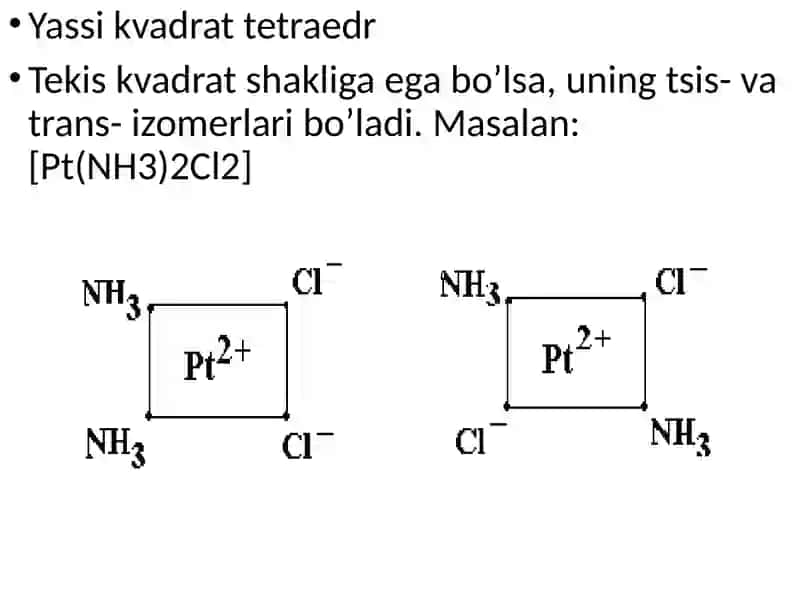 • Yassi kvadrat tetraedr

• Tekis kvadrat shakliga ega bo’lsa, uning tsis- va trans- izomerlari bo’ladi. Masalan: [Pt(NH3)2Cl2]

$NH_3$ $Cl^-$ $Pt^{2+}$ $NH_3$ $Cl^-$

$NH_3$ $Cl^-$ $Pt^{2+}$ $Cl^-$ $NH_3$